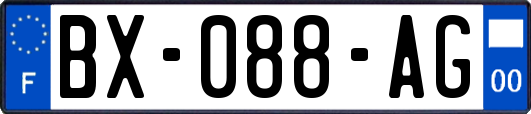 F
BX-088-AG
00